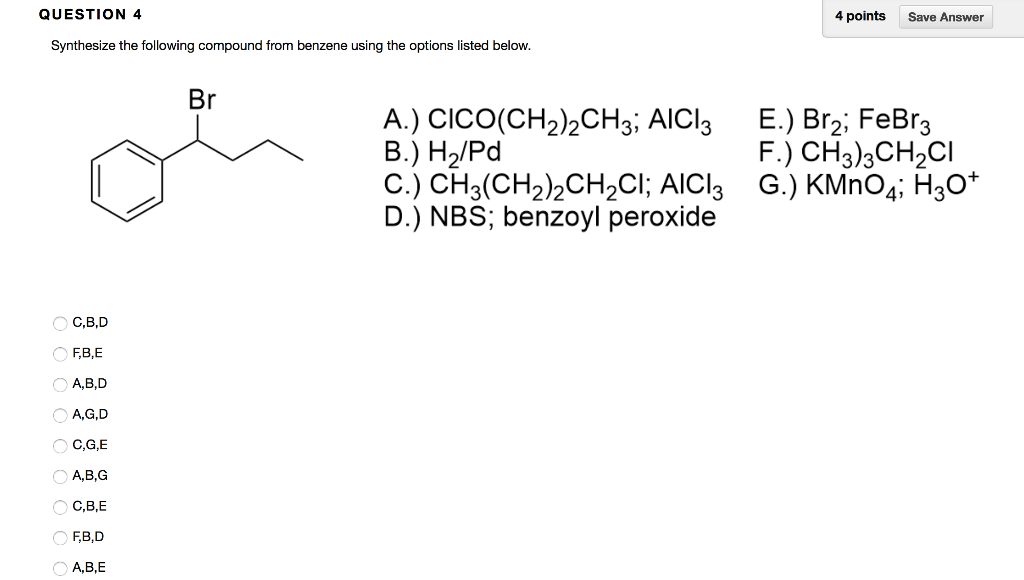 QUESTION 4

4 points

Save Answer

Synthesize the following compound from benzene using the options listed below.

Br

A.) $ClCO(CH_2)_2CH_3$; $AlCl_3$
B.) $H_2/Pd$
C.) $CH_3(CH_2)_2CH_2Cl$; $AlCl_3$
D.) NBS; benzoyl peroxide
E.) $Br_2$; $FeBr_3$
F.) $CH_3)_3CH_2Cl$
G.) $KMnO_4$; $H_3O^+$

C,B,D
F,B,E
A,B,D
A,G,D
C,G,E
A,B,G
C,B,E
F,B,D
A,B,E